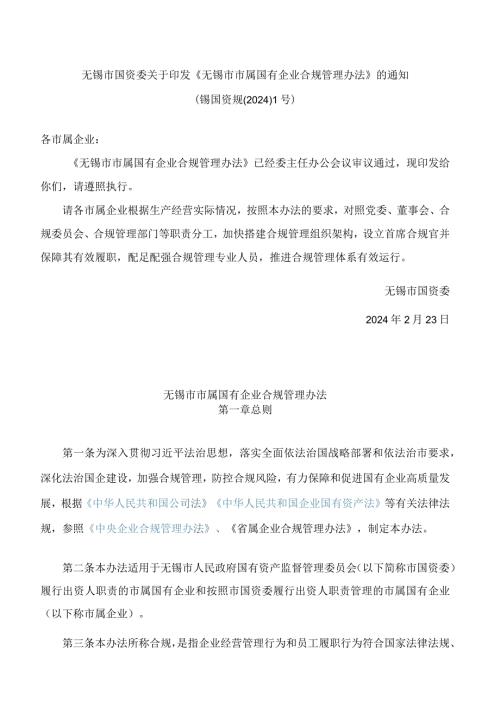 无锡市国资委关于印发《无锡市市属国有企业合规管理办法》的通知

(锡国资规(2024)1号)

各市属企业:

《无锡市市属国有企业合规管理办法》已经委主任办公会议审议通过,现印发给你们,请遵照执行。

请各市属企业根据生产经营实际情况,按照本办法的要求,对照党委、董事会、合规委员会、合规管理部门等职责分工,加快搭建合规管理组织架构,设立首席合规官并保障其有效履职,配足配强合规管理专业人员,推进合规管理体系有效运行。

无锡市国资委

2024年2月23日

无锡市市属国有企业合规管理办法
第一章总则

第一条为深入贯彻习近平法治思想,落实全面依法治国战略部署和依法治市要求,深化法治国企建设,加强合规管理,防控合规风险,有力保障和促进国有企业高质量发展,根据《中华人民共和国公司法》《中华人民共和国企业国有资产法》等有关法律法规,参照《中央企业合规管理办法》、《省属企业合规管理办法》,制定本办法。

第二条本办法适用于无锡市人民政府国有资产监督管理委员会(以下简称市国资委)履行出资人职责的市属国有企业和按照市国资委履行出资人职责管理的市属国有企业(以下称市属企业)。

第三条本办法所称合规,是指企业经营管理行为和员工履职行为符合国家法律法规、